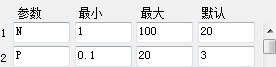 |  | 参数 | 最小 | 最大 | 默认 |
|---|---|---|---|---|
| 1 | N | 1 | 100 | 20 |
| 2 | P | 0.1 | 20 | 3 |